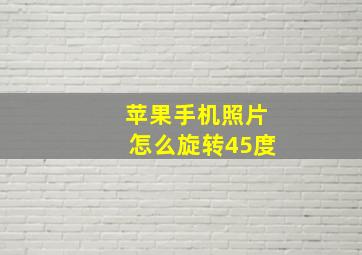 苹果手机照片
怎么旋转45度